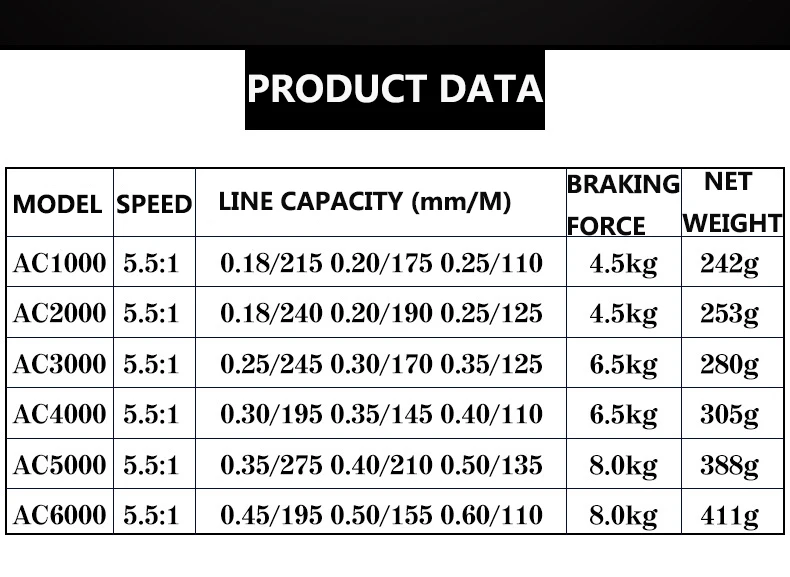 PRODUCT DATA

| MODEL | SPEED | LINE CAPACITY (mm/M) | BRAKING FORCE | NET WEIGHT |
|---|---|---|---|---|
| AC1000 | 5.5:1 | 0.18/215 0.20/175 0.25/110 | 4.5kg | 242g |
| AC2000 | 5.5:1 | 0.18/240 0.20/190 0.25/125 | 4.5kg | 253g |
| AC3000 | 5.5:1 | 0.25/245 0.30/170 0.35/125 | 6.5kg | 280g |
| AC4000 | 5.5:1 | 0.30/195 0.35/145 0.40/110 | 6.5kg | 305g |
| AC5000 | 5.5:1 | 0.35/275 0.40/210 0.50/135 | 8.0kg | 388g |
| AC6000 | 5.5:1 | 0.45/195 0.50/155 0.60/110 | 8.0kg | 411g |